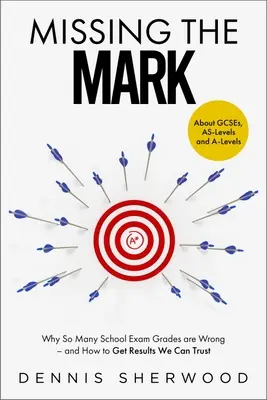 MISSING THE
MARK

About GCSEs, AS-Levels and A-Levels

A*

Why So Many School Exam Grades are Wrong – and How to Get Results We Can Trust

DENNIS SHERWOOD